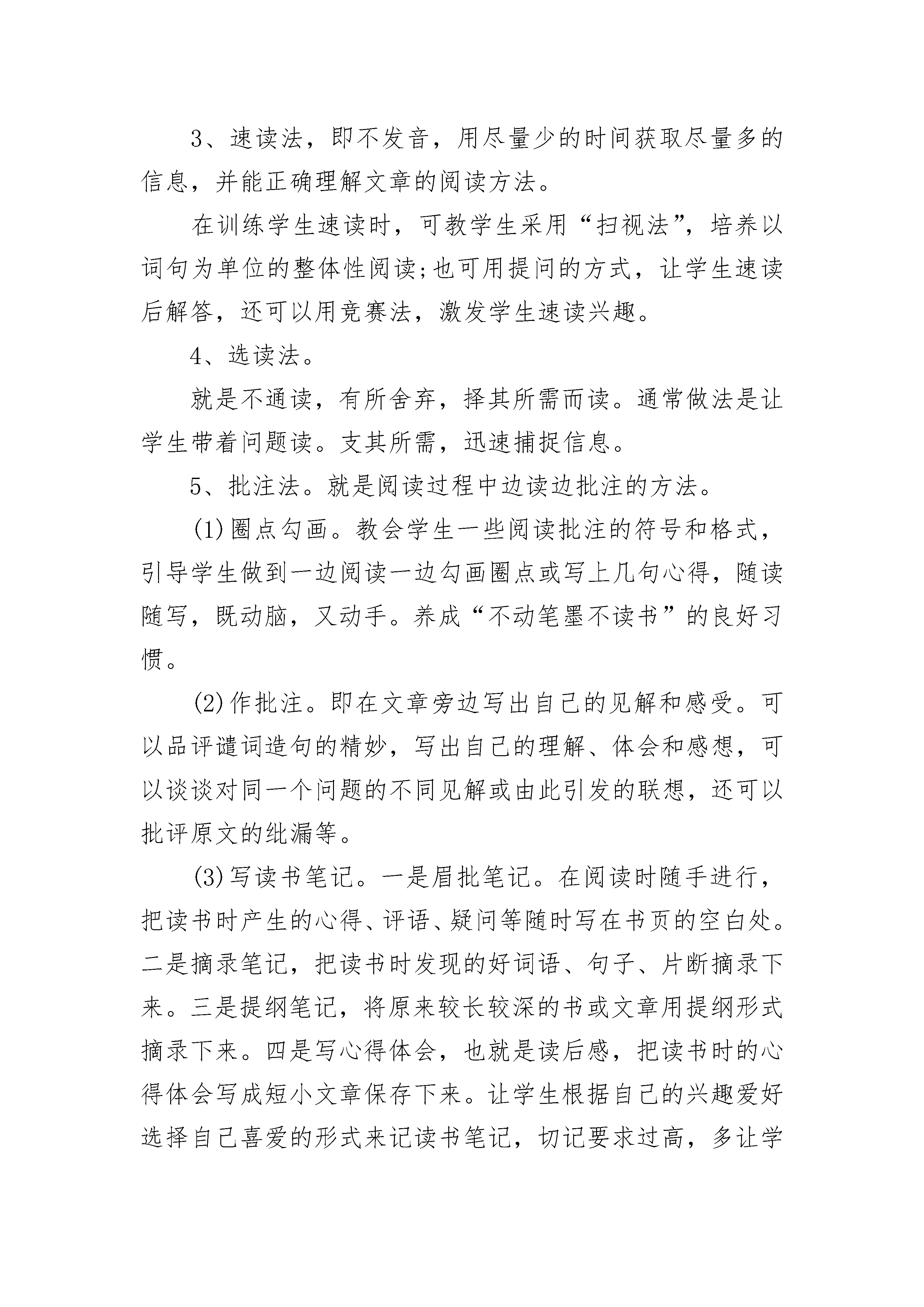 3、速读法，即不发音，用尽量少的时间获取尽量多的信息，并能正确理解文章的阅读方法。

在训练学生速读时，可教学生采用“扫视法”，培养以词句为单位的整体性阅读;也可用提问的方式，让学生速读后解答，还可以用竞赛法，激发学生速读兴趣。

4、选读法。

就是不通读，有所舍弃，择其所需而读。通常做法是让学生带着问题读。支其所需，迅速捕捉信息。

5、批注法。就是阅读过程中边读边批注的方法。

(1)圈点勾画。教会学生一些阅读批注的符号和格式，引导学生做到一边阅读一边勾画圈点或写上几句心得，随读随写，既动脑，又动手。养成“不动笔墨不读书”的良好习惯。

(2)作批注。即在文章旁边写出自己的见解和感受。可以品评谴词造句的精妙，写出自己的理解、体会和感想，可以谈谈对同一个问题的不同见解或由此引发的联想，还可以批评原文的纰漏等。

(3)写读书笔记。一是眉批笔记。在阅读时随手进行，把读书时产生的心得、评语、疑问等随时写在书页的空白处。二是摘录笔记，把读书时发现的好词语、句子、片断摘录下来。三是提纲笔记，将原来较长较深的书或文章用提纲形式摘录下来。四是写心得体会，也就是读后感，把读书时的心得体会写成短小文章保存下来。让学生根据自己的兴趣爱好选择自己喜爱的形式来记读书笔记，切记要求过高，多让学